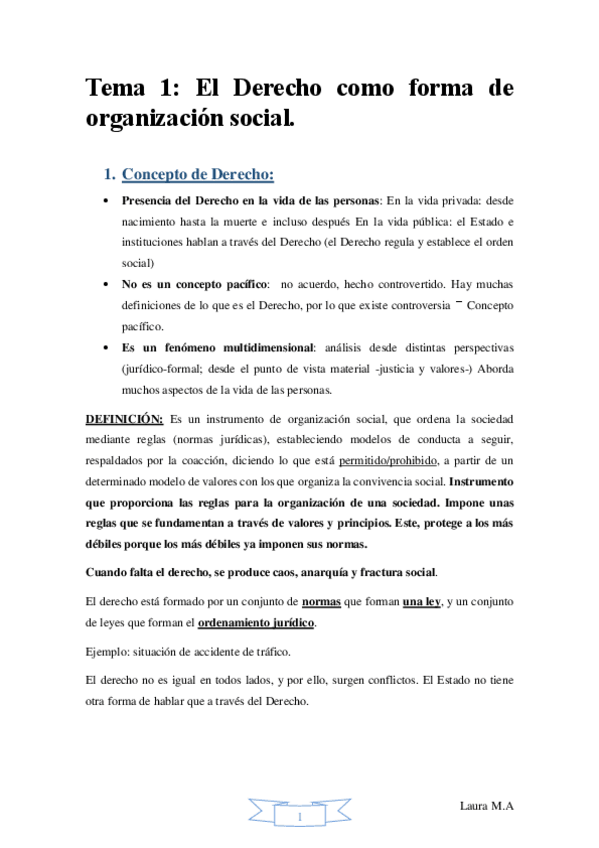 Tema 1: El Derecho como forma de organización social.

1. Concepto de Derecho:

• Presencia del Derecho en la vida de las personas: En la vida privada: desde nacimiento hasta la muerte e incluso después En la vida pública: el Estado e instituciones hablan a través del Derecho (el Derecho regula y establece el orden social)

• No es un concepto pacífico: no acuerdo, hecho controvertido. Hay muchas definiciones de lo que es el Derecho, por lo que existe controversia ¯ Concepto pacífico.

• Es un fenómeno multidimensional: análisis desde distintas perspectivas (jurídico-formal; desde el punto de vista material -justicia y valores-) Aborda muchos aspectos de la vida de las personas.

DEFINICIÓN: Es un instrumento de organización social, que ordena la sociedad mediante reglas (normas jurídicas), estableciendo modelos de conducta a seguir, respaldados por la coacción, diciendo lo que está permitido/prohibido, a partir de un determinado modelo de valores con los que organiza la convivencia social. Instrumento que proporciona las reglas para la organización de una sociedad. Impone unas reglas que se fundamentan a través de valores y principios. Este, protege a los más débiles porque los más débiles ya imponen sus normas.

Cuando falta el derecho, se produce caos, anarquía y fractura social.

El derecho está formado por un conjunto de normas que forman una ley, y un conjunto de leyes que forman el ordenamiento jurídico.

Ejemplo: situación de accidente de tráfico.

El derecho no es igual en todos lados, y por ello, surgen conflictos. El Estado no tiene otra forma de hablar que a través del Derecho.

1

Laura M.A